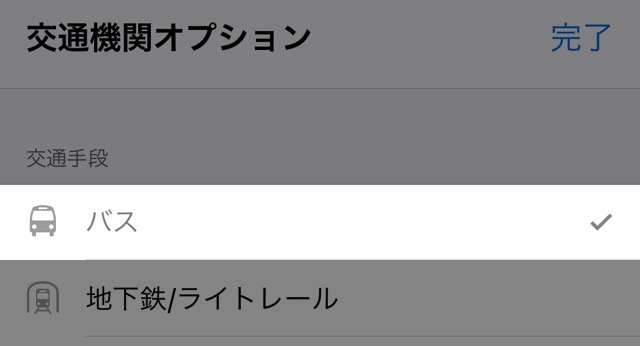 交通機関オプション

完了

交通手段

バス

地下鉄/ライトレール